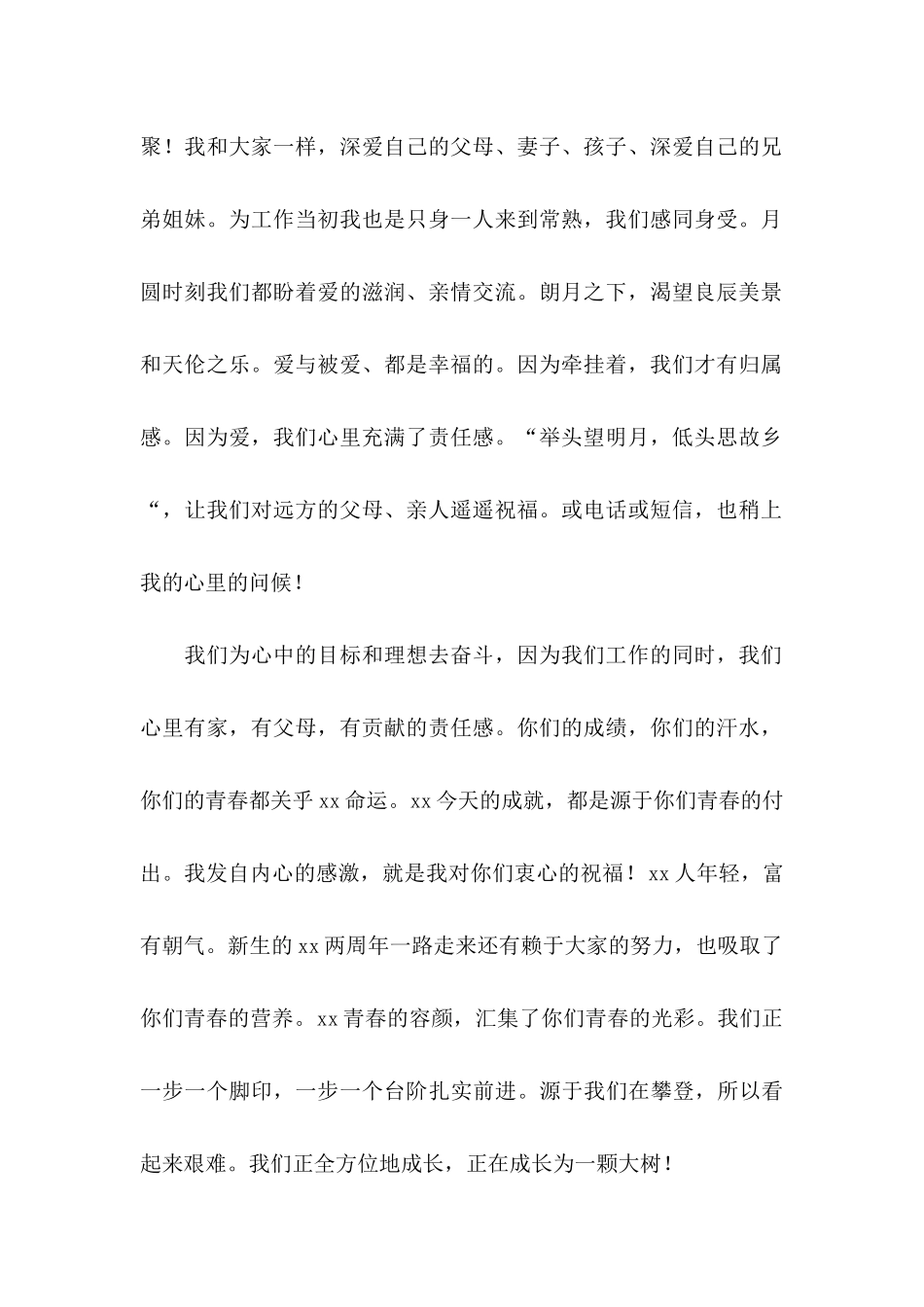 聚！我和大家一样，深爱自己的父母、妻子、孩子、深爱自己的兄弟姐妹。为工作当初我也是只身一人来到常熟，我们感同身受。月圆时刻我们都盼着爱的滋润、亲情交流。朗月之下，渴望良辰美景和天伦之乐。爱与被爱、都是幸福的。因为牵挂着，我们才有归属感。因为爱，我们心里充满了责任感。“举头望明月，低头思故乡“，让我们对远方的父母、亲人遥遥祝福。或电话或短信，也稍上我的心里的问候！

我们为心中的目标和理想去奋斗，因为我们工作的同时，我们心里有家，有父母，有贡献的责任感。你们的成绩，你们的汗水，你们的青春都关乎 xx 命运。xx 今天的成就，都是源于你们青春的付出。我发自内心的感激，就是我对你们衷心的祝福！xx 人年轻，富有朝气。新生的 xx 两周年一路走来还有赖于大家的努力，也吸取了你们青春的营养。xx 青春的容颜，汇集了你们青春的光彩。我们正一步一个脚印，一步一个台阶扎实前进。源于我们在攀登，所以看起来艰难。我们正全方位地成长，正在成长为一颗大树！